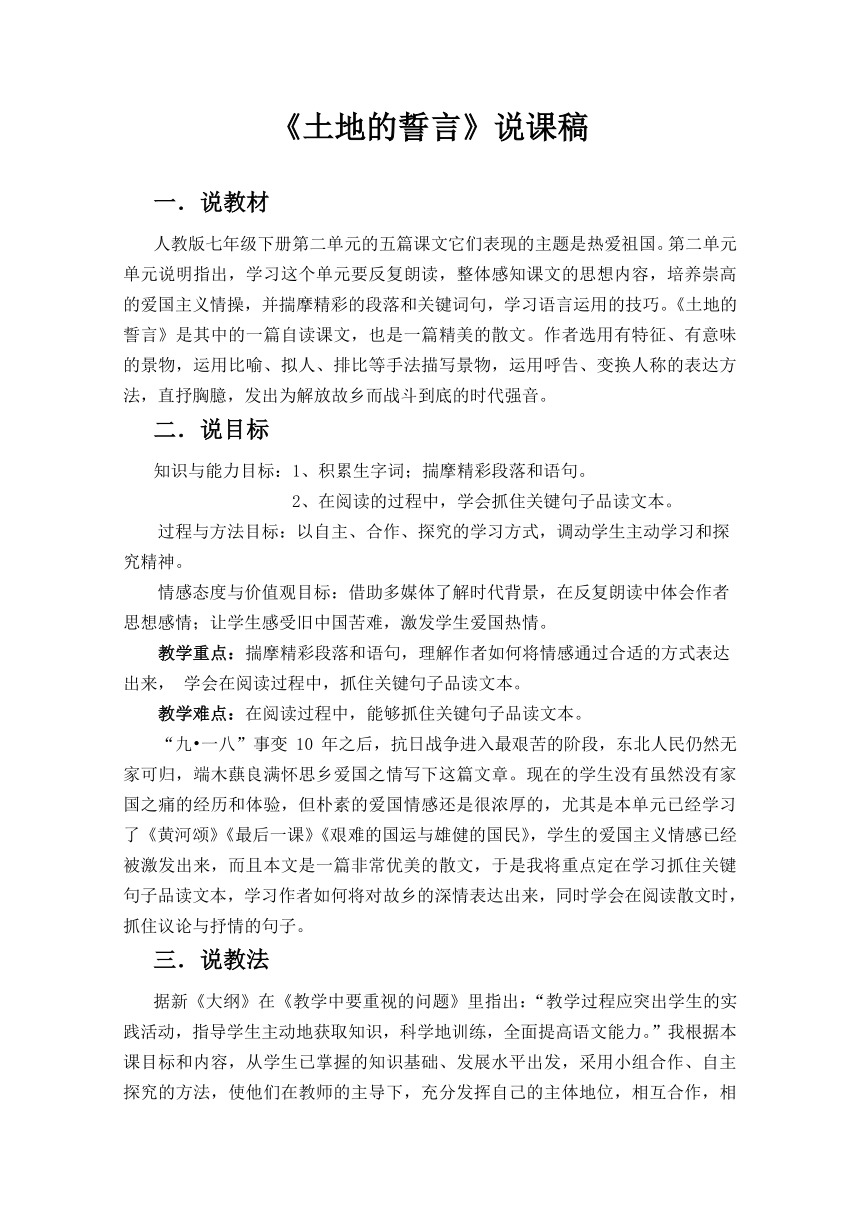 《土地的誓言》说课稿

一．说教材

人教版七年级下册第二单元的五篇课文它们表现的主题是热爱祖国。第二单元单元说明指出，学习这个单元要反复朗读，整体感知课文的思想内容，培养崇高的爱国主义情操，并揣摩精彩的段落和关键词句，学习语言运用的技巧。《土地的誓言》是其中的一篇自读课文，也是一篇精美的散文。作者选用有特征、有意味的景物，运用比喻、拟人、排比等手法描写景物，运用呼告、变换人称的表达方法，直抒胸臆，发出为解放故乡而战斗到底的时代强音。

二．说目标

知识与能力目标：1、积累生字词；揣摩精彩段落和语句。

2、在阅读的过程中，学会抓住关键句子品读文本。

过程与方法目标：以自主、合作、探究的学习方式，调动学生主动学习和探究精神。

情感态度与价值观目标：借助多媒体了解时代背景，在反复朗读中体会作者思想感情；让学生感受旧中国苦难，激发学生爱国热情。

教学重点：揣摩精彩段落和语句，理解作者如何将情感通过合适的方式表达出来， 学会在阅读过程中，抓住关键句子品读文本。

教学难点：在阅读过程中，能够抓住关键句子品读文本。

“九•一八”事变 10 年之后，抗日战争进入最艰苦的阶段，东北人民仍然无家可归，端木蕻良满怀思乡爱国之情写下这篇文章。现在的学生没有虽然没有家国之痛的经历和体验，但朴素的爱国情感还是很浓厚的，尤其是本单元已经学习了《黄河颂》《最后一课》《艰难的国运与雄健的国民》，学生的爱国主义情感已经被激发出来，而且本文是一篇非常优美的散文，于是我将重点定在学习抓住关键句子品读文本，学习作者如何将对故乡的深情表达出来，同时学会在阅读散文时，抓住议论与抒情的句子。

三．说教法

据新《大纲》在《教学中要重视的问题》里指出：“教学过程应突出学生的实践活动，指导学生主动地获取知识，科学地训练，全面提高语文能力。”我根据本课目标和内容，从学生已掌握的知识基础、发展水平出发，采用小组合作、自主探究的方法，使他们在教师的主导下，充分发挥自己的主体地位，相互合作，相